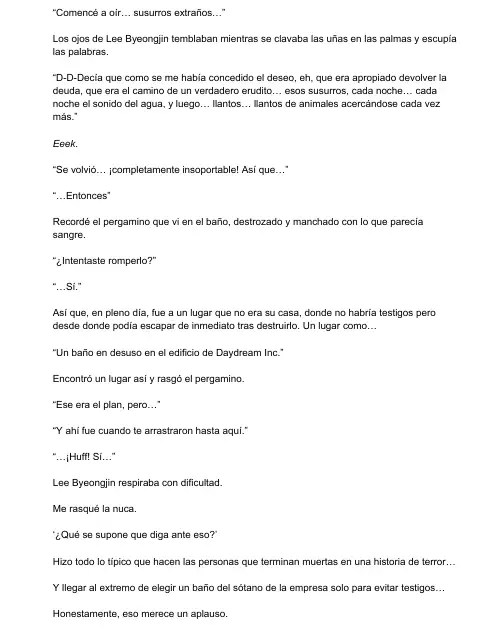 "Comencé a oír… susurros extraños…"

Los ojos de Lee Byeongjin temblaban mientras se clavaba las uñas en las palmas y escupía las palabras.

"D-D-Decía que como se me había concedido el deseo, eh, que era apropiado devolver la deuda, que era el camino de un verdadero erudito… esos susurros, cada noche… cada noche el sonido del agua, y luego… llantos… llantos de animales acercándose cada vez más."

Eeek.

"Se volvió… ¡completamente insoportable! Así que…"

"…Entonces"

Recordé el pergamino que vi en el baño, destrozado y manchado con lo que parecía sangre.

"¿Intentaste romperlo?"

"…Sí."

Así que, en pleno día, fue a un lugar que no era su casa, donde no habría testigos pero desde donde podía escapar de inmediato tras destruirlo. Un lugar como…

"Un baño en desuso en el edificio de Daydream Inc."

Encontró un lugar así y rasgó el pergamino.

"Ese era el plan, pero…"

"Y ahí fue cuando te arrastraron hasta aquí."

"…¡Huff! Sí…"

Lee Byeongjin respiraba con dificultad.

Me rasqué la nuca.

'¿Qué se supone que diga ante eso?'

Hizo todo lo típico que hacen las personas que terminan muertas en una historia de terror…

Y llegar al extremo de elegir un baño del sótano de la empresa solo para evitar testigos…

Honestamente, eso merece un aplauso.